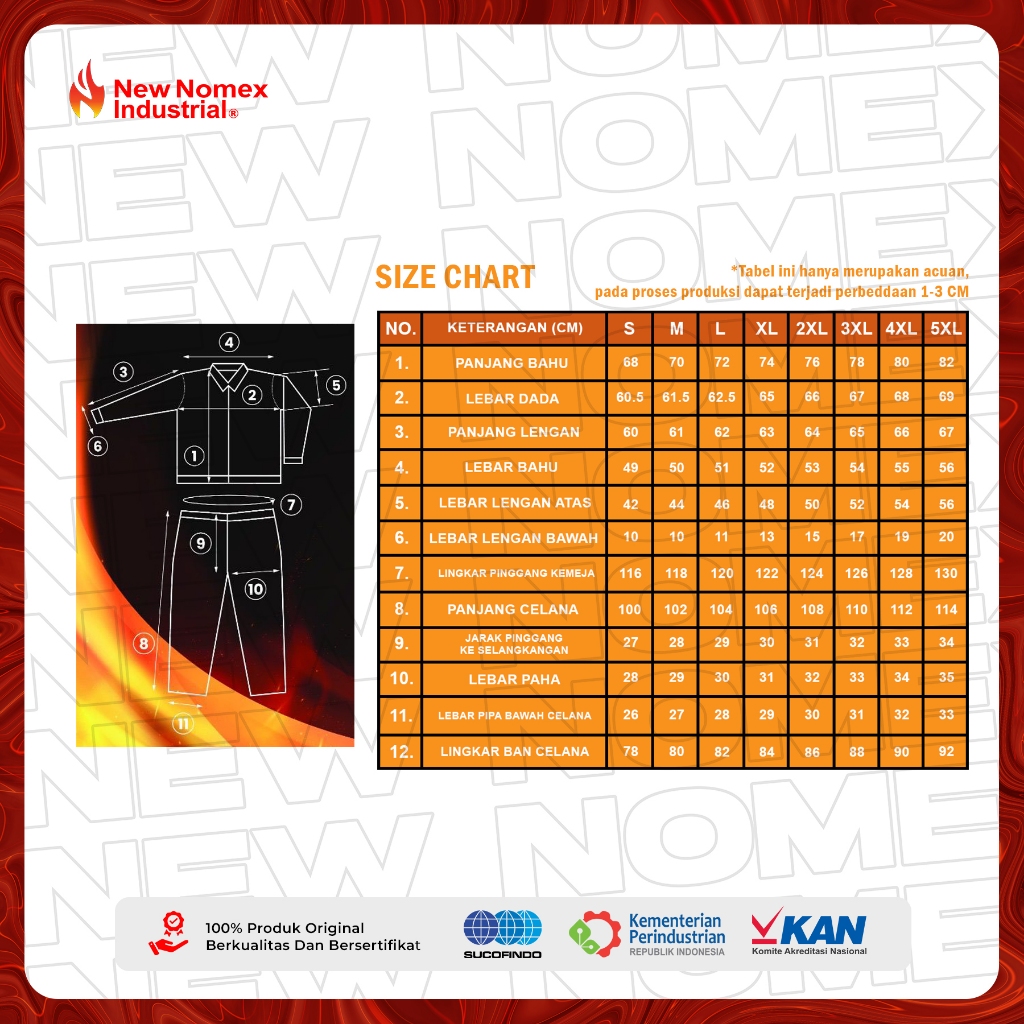 New Nomex Industrial®

NEW NOMEX

SIZE CHART

*Tabel ini hanya merupakan acuan, pada proses produksi dapat terjadi perbeddaan 1-3 CM

4 3 2 5 6 1 7 9 10 8 11

| NO. | KETERANGAN (CM) | S | M | L | XL | 2XL | 3XL | 4XL | 5XL |
|---|---|---|---|---|---|---|---|---|---|
| 1. | PANJANG BAHU | 68 | 70 | 72 | 74 | 76 | 78 | 80 | 82 |
| 2. | LEBAR DADA | 60.5 | 61.5 | 62.5 | 65 | 66 | 67 | 68 | 69 |
| 3. | PANJANG LENGAN | 60 | 61 | 62 | 63 | 64 | 65 | 66 | 67 |
| 4. | LEBAR BAHU | 49 | 50 | 51 | 52 | 53 | 54 | 55 | 56 |
| 5. | LEBAR LENGAN ATAS | 42 | 44 | 46 | 48 | 50 | 52 | 54 | 56 |
| 6. | LEBAR LENGAN BAWAH | 10 | 10 | 11 | 13 | 15 | 17 | 19 | 20 |
| 7. | LINGKAR PINGGANG KEMEJA | 116 | 118 | 120 | 122 | 124 | 126 | 128 | 130 |
| 8. | PANJANG CELANA | 100 | 102 | 104 | 106 | 108 | 110 | 112 | 114 |
| 9. | JARAK PINGGANG KE SELANGKANGAN | 27 | 28 | 29 | 30 | 31 | 32 | 33 | 34 |
| 10. | LEBAR PAHA | 28 | 29 | 30 | 31 | 32 | 33 | 34 | 35 |
| 11. | LEBAR PIPA BAWAH CELANA | 26 | 27 | 28 | 29 | 30 | 31 | 32 | 33 |
| 12. | LINGKAR BAN CELANA | 78 | 80 | 82 | 84 | 86 | 88 | 90 | 92 |

100% Produk Original Berkualitas Dan Bersertifikat

SUCOFINDO

Kementerian Perindustrian REPUBLIK INDONESIA

KAN Komite Akreditasi Nasional